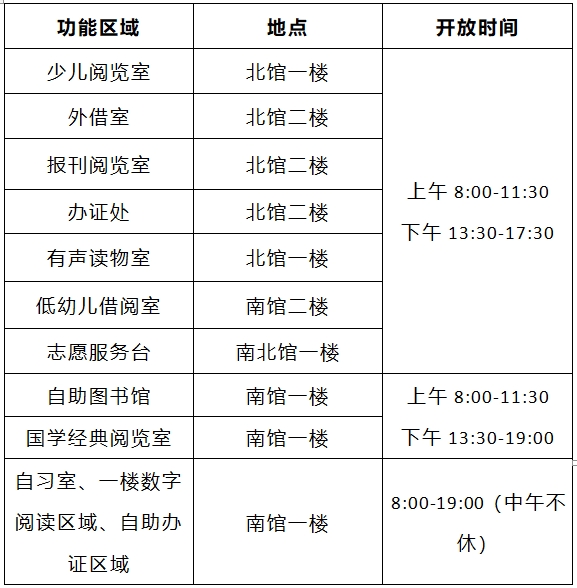 | 功能区域 | 地点 | 开放时间 |
|---|---|---|
| 少儿阅览室 | 北馆一楼 | 上午 8:00-11:30 下午 13:30-17:30 |
| 外借室 | 北馆二楼 | |
| 报刊阅览室 | 北馆二楼 | |
| 办证处 | 北馆二楼 | |
| 有声读物室 | 北馆一楼 | |
| 低幼儿借阅室 | 南馆二楼 | |
| 志愿服务台 | 南北馆一楼 | |
| 自助图书馆 | 南馆一楼 | 上午 8:00-11:30 下午 13:30-19:00 |
| 国学经典阅览室 | 南馆一楼 | |
| 自习室、一楼数字阅读区域、自助办证区域 | 南馆一楼 | 8:00-19:00（中午不休） |